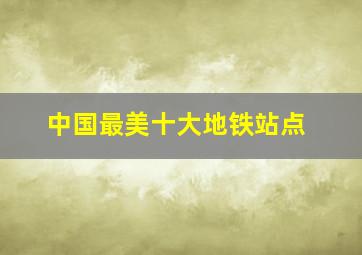 中国最美十大地铁站点